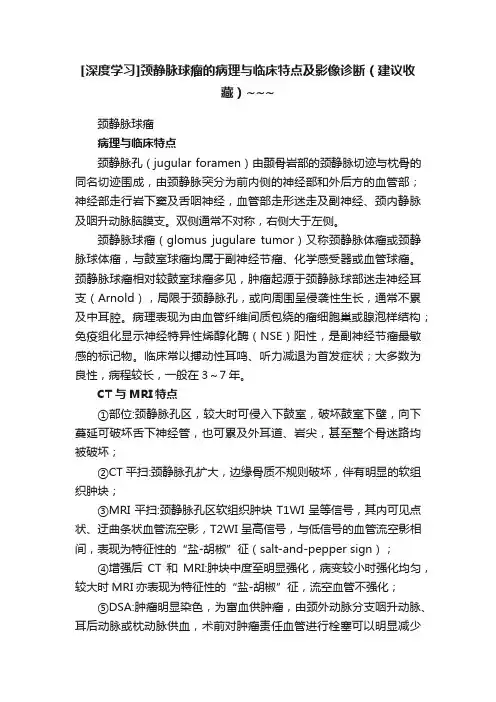 [深度学习]颈静脉球瘤的病理与临床特点及影像诊断（建议收藏）~~~

颈静脉球瘤

病理与临床特点

颈静脉孔（jugular foramen）由颞骨岩部的颈静脉切迹与枕骨的同名切迹围成，由颈静脉突分为前内侧的神经部和外后方的血管部；神经部走行岩下窦及舌咽神经，血管部走形迷走及副神经、颈内静脉及咽升动脉脑膜支。双侧通常不对称，右侧大于左侧。

颈静脉球瘤（glomus jugulare tumor）又称颈静脉体瘤或颈静脉球体瘤，与鼓室球瘤均属于副神经节瘤、化学感受器或血管球瘤。颈静脉球瘤相对较鼓室球瘤多见，肿瘤起源于颈静脉球部迷走神经耳支（Arnold），局限于颈静脉孔，或向周围呈侵袭性生长，通常不累及中耳腔。病理表现为由血管纤维间质包绕的瘤细胞巢或腺泡样结构；免疫组化显示神经特异性烯醇化酶（NSE）阳性，是副神经节瘤最敏感的标记物。临床常以搏动性耳鸣、听力减退为首发症状；大多数为良性，病程较长，一般在 3～7 年。

CT 与 MRI 特点

①部位:颈静脉孔区，较大时可侵入下鼓室，破坏鼓室下壁，向下蔓延可破坏舌下神经管，也可累及外耳道、岩尖，甚至整个骨迷路均被破坏；

②CT 平扫:颈静脉孔扩大，边缘骨质不规则破坏，伴有明显的软组织肿块；

③MRI 平扫:颈静脉孔区软组织肿块 T1WI 呈等信号，其内可见点状、迂曲条状血管流空影，T2WI 呈高信号，与低信号的血管流空影相间，表现为特征性的“盐-胡椒”征（salt-and-pepper sign）；

④增强后 CT 和 MRI:肿块中度至明显强化，病变较小时强化均匀，较大时 MRI 亦表现为特征性的“盐-胡椒”征，流空血管不强化；

⑤DSA:肿瘤明显染色，为富血供肿瘤，由颈外动脉分支咽升动脉、耳后动脉或枕动脉供血，术前对肿瘤责任血管进行栓塞可以明显减少